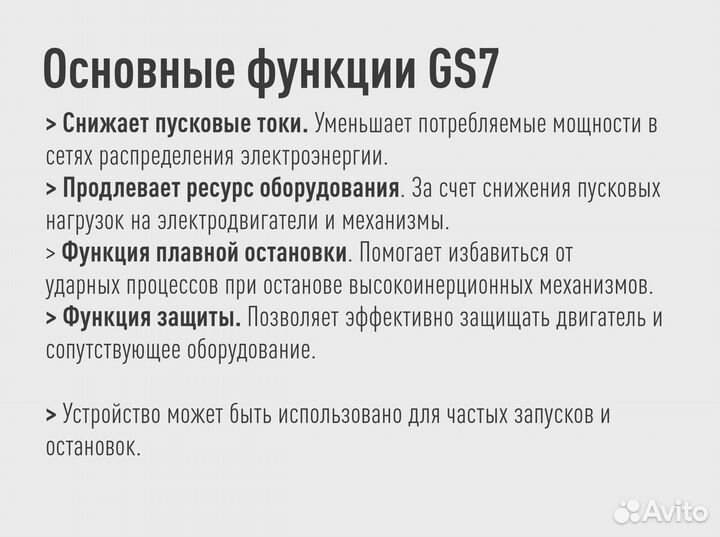 Основные функции GS7

> Снижает пусковые токи. Уменьшает потребляемые мощности в сетях распределения электроэнергии.
> Продлевает ресурс оборудования. За счет снижения пусковых нагрузок на электродвигатели и механизмы.
> Функция плавной остановки. Помогает избавиться от ударных процессов при останове высокоинерционных механизмов.
> Функция защиты. Позволяет эффективно защищать двигатель и сопутствующее оборудование.

> Устройство может быть использовано для частых запусков и остановок.

Avito